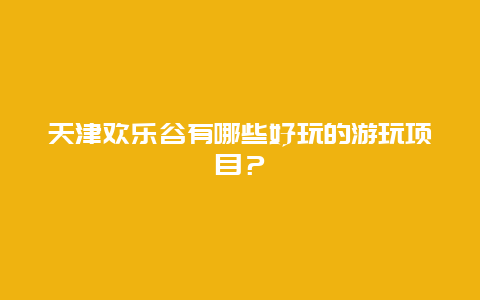 天津欢乐谷有哪些好玩的游玩项目？